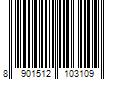 8 901512 103109